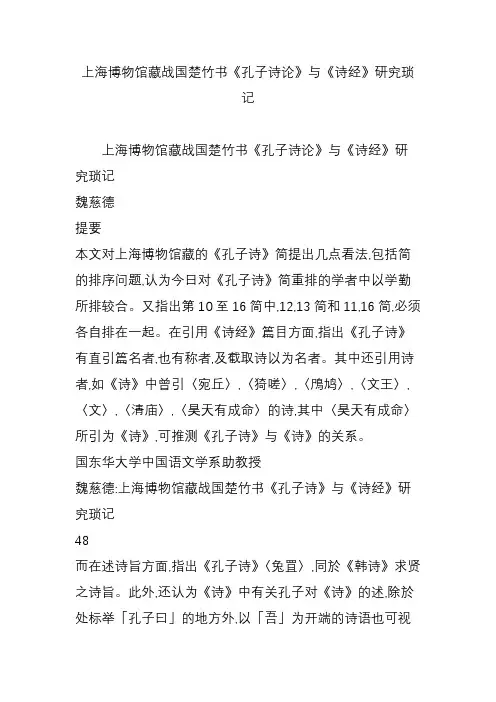 上海博物馆藏战国楚竹书《孔子诗论》与《诗经》研究琐记

上海博物馆藏战国楚竹书《孔子诗论》与《诗经》研究琐记
魏慈德
提要
本文对上海博物馆藏的《孔子诗》简提出几点看法,包括简的排序问题,认为今日对《孔子诗》简重排的学者中以学勤所排较合。又指出第 10 至 16 简中,12,13 简和 11,16 简,必须各自排在一起。在引用《诗经》篇目方面,指出《孔子诗》有直引篇名者,也有称者,及截取诗以为名者。其中还引用诗者,如《诗》中曾引〈宛丘〉,〈猗嗟〉,〈鳲鸠〉,〈文王〉,〈文〉,〈清庙〉,〈昊天有成命〉的诗,其中〈昊天有成命〉所引为《诗》,可推测《孔子诗》与《诗》的关系。
国东华大学中国语文学系助教授
魏慈德:上海博物馆藏战国楚竹书《孔子诗》与《诗经》研究琐记
48
而在述诗旨方面,指出《孔子诗》〈兔罝〉,同於《韩诗》求贤之诗旨。此外,还认为《诗》中有关孔子对《诗》的述,除於处标举「孔子曰」的地方外,以「吾」为开端的诗语也可视